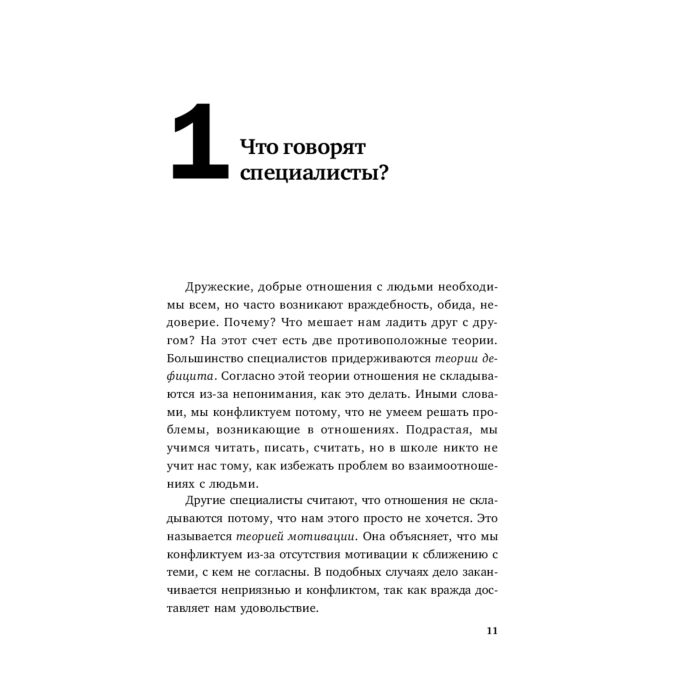 1 Что говорят специалисты?

Дружеские, добрые отношения с людьми необходимы всем, но часто возникают враждебность, обида, недоверие. Почему? Что мешает нам ладить друг с другом? На этот счет есть две противоположные теории. Большинство специалистов придерживаются теории дефицита. Согласно этой теории отношения не складываются из-за непонимания, как это делать. Иными словами, мы конфликтуем потому, что не умеем решать проблемы, возникающие в отношениях. Подрастая, мы учимся читать, писать, считать, но в школе никто не учит нас тому, как избежать проблем во взаимоотношениях с людьми.

Другие специалисты считают, что отношения не складываются потому, что нам этого просто не хочется. Это называется теорией мотивации. Она объясняет, что мы конфликтуем из-за отсутствия мотивации к сближению с теми, с кем не согласны. В подобных случаях дело заканчивается неприязнью и конфликтом, так как вражда доставляет нам удовольствие.

11